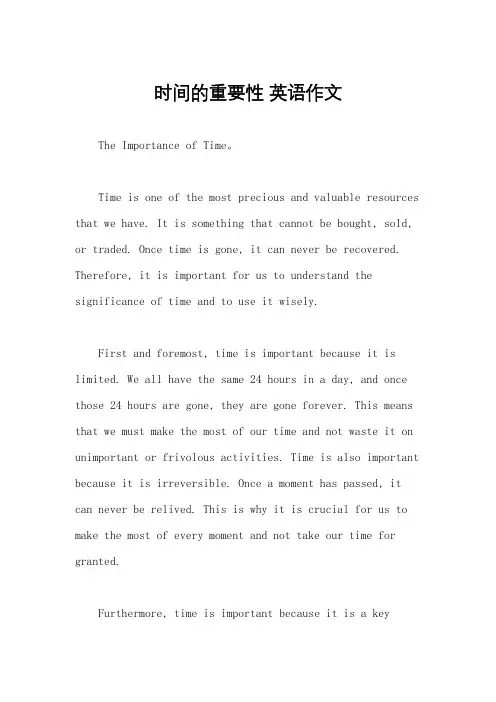 时间的重要性 英语作文

The Importance of Time。

Time is one of the most precious and valuable resources that we have. It is something that cannot be bought, sold, or traded. Once time is gone, it can never be recovered. Therefore, it is important for us to understand the significance of time and to use it wisely.

First and foremost, time is important because it is limited. We all have the same 24 hours in a day, and once those 24 hours are gone, they are gone forever. This means that we must make the most of our time and not waste it on unimportant or frivolous activities. Time is also important because it is irreversible. Once a moment has passed, it can never be relived. This is why it is crucial for us to make the most of every moment and not take our time for granted.

Furthermore, time is important because it is a key